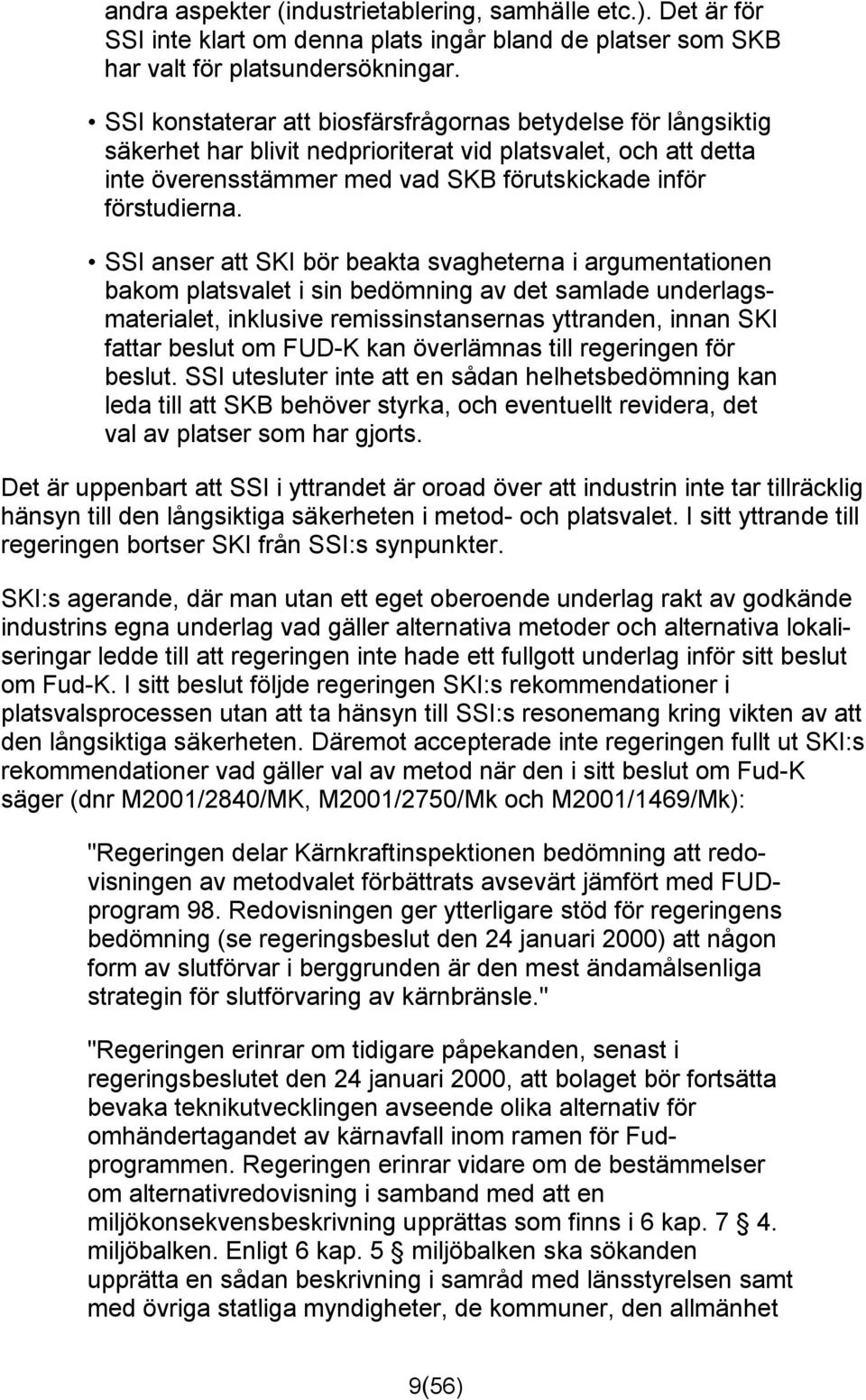 andra aspekter (industrietablering, samhälle etc.). Det är för SSI inte klart om denna plats ingår bland de platser som SKB har valt för platsundersökningar.

• SSI konstaterar att biosfärsfrågornas betydelse för långsiktig säkerhet har blivit nedprioriterat vid platsvalet, och att detta inte överensstämmer med vad SKB förutskickade inför förstudierna.

• SSI anser att SKI bör beakta svagheterna i argumentationen bakom platsvalet i sin bedömning av det samlade underlagsmaterialet, inklusive remissinstansernas yttranden, innan SKI fattar beslut om FUD-K kan överlämnas till regeringen för beslut. SSI utesluter inte att en sådan helhetsbedömning kan leda till att SKB behöver styrka, och eventuellt revidera, det val av platser som har gjorts.

Det är uppenbart att SSI i yttrandet är oroad över att industrin inte tar tillräcklig hänsyn till den långsiktiga säkerheten i metod- och platsvalet. I sitt yttrande till regeringen bortser SKI från SSI:s synpunkter.

SKI:s agerande, där man utan ett eget oberoende underlag rakt av godkände industrins egna underlag vad gäller alternativa metoder och alternativa lokaliseringar ledde till att regeringen inte hade ett fullgott underlag inför sitt beslut om Fud-K. I sitt beslut följde regeringen SKI:s rekommendationer i platsvalsprocessen utan att ta hänsyn till SSI:s resonemang kring vikten av att den långsiktiga säkerheten. Däremot accepterade inte regeringen fullt ut SKI:s rekommendationer vad gäller val av metod när den i sitt beslut om Fud-K säger (dnr M2001/2840/MK, M2001/2750/Mk och M2001/1469/Mk):

"Regeringen delar Kärnkraftinspektionen bedömning att redovisningen av metodvalet förbättrats avsevärt jämfört med FUD-program 98. Redovisningen ger ytterligare stöd för regeringens bedömning (se regeringsbeslut den 24 januari 2000) att någon form av slutförvar i berggrunden är den mest ändamålsenliga strategin för slutförvaring av kärnbränsle."

"Regeringen erinrar om tidigare påpekanden, senast i regeringsbeslutet den 24 januari 2000, att bolaget bör fortsätta bevaka teknikutvecklingen avseende olika alternativ för omhändertagandet av kärnavfall inom ramen för Fud-programmen. Regeringen erinrar vidare om de bestämmelser om alternativredovisning i samband med att en miljökonsekvensbeskrivning upprättas som finns i 6 kap. 7 § 4. miljöbalken. Enligt 6 kap. 5 § miljöbalken ska sökanden upprätta en sådan beskrivning i samråd med länsstyrelsen samt med övriga statliga myndigheter, de kommuner, den allmänhet

9(56)